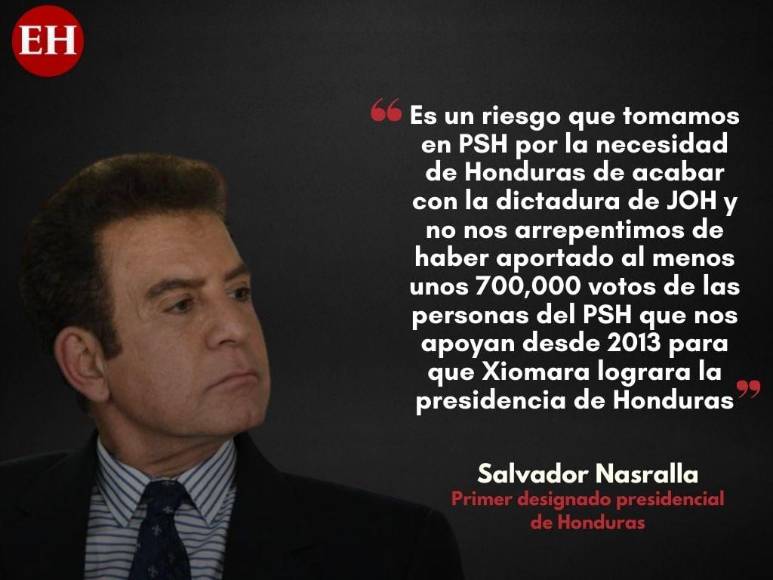 EH

“Es un riesgo que tomamos en PSH por la necesidad de Honduras de acabar con la dictadura de JOH y no nos arrepentimos de haber aportado al menos unos 700,000 votos de las personas del PSH que nos apoyan desde 2013 para que Xiomara lograra la presidencia de Honduras”

Salvador Nasralla
Primer designado presidencial de Honduras